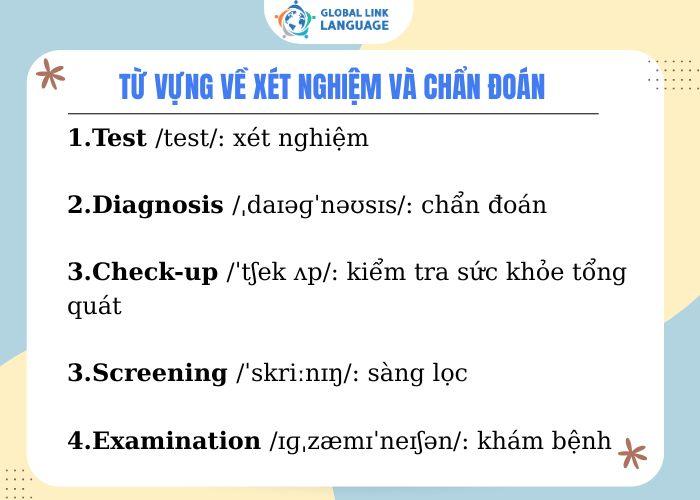 GLOBAL LINK LANGUAGE

TỪ VỰNG VỀ XÉT NGHIỆM VÀ CHẨN ĐOÁN

1.Test /test/: xét nghiệm

2.Diagnosis /ˌdaɪəɡˈnəʊsɪs/: chẩn đoán

3.Check-up /ˈtʃek ʌp/: kiểm tra sức khỏe tổng quát

3.Screening /ˈskriːnɪŋ/: sàng lọc

4.Examination /ɪɡˌzæmɪˈneɪʃən/: khám bệnh